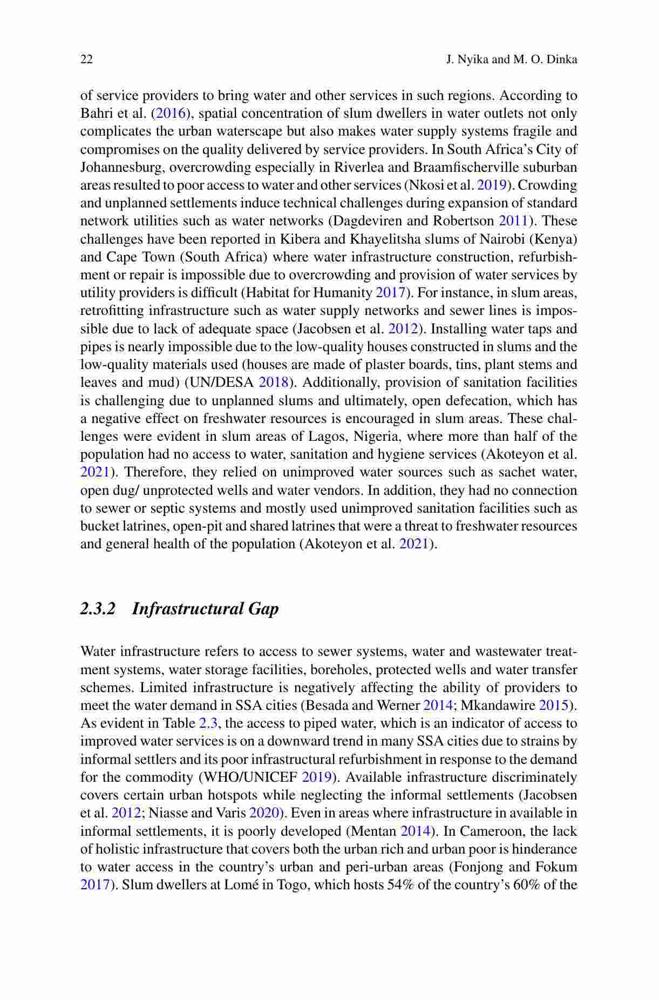 22

J. Nyika and M. O. Dinka

of service providers to bring water and other services in such regions. According to Bahri et al. (2016), spatial concentration of slum dwellers in water outlets not only complicates the urban waterscape but also makes water supply systems fragile and compromises on the quality delivered by service providers. In South Africa's City of Johannesburg, overcrowding especially in Riverlea and Braamfischerville suburban areas resulted to poor access to water and other services (Nkosi et al. 2019). Crowding and unplanned settlements induce technical challenges during expansion of standard network utilities such as water networks (Dagdeviren and Robertson 2011). These challenges have been reported in Kibera and Khayelitsha slums of Nairobi (Kenya) and Cape Town (South Africa) where water infrastructure construction, refurbishment or repair is impossible due to overcrowding and provision of water services by utility providers is difficult (Habitat for Humanity 2017). For instance, in slum areas, retrofitting infrastructure such as water supply networks and sewer lines is impossible due to lack of adequate space (Jacobsen et al. 2012). Installing water taps and pipes is nearly impossible due to the low-quality houses constructed in slums and the low-quality materials used (houses are made of plaster boards, tins, plant stems and leaves and mud) (UN/DESA 2018). Additionally, provision of sanitation facilities is challenging due to unplanned slums and ultimately, open defecation, which has a negative effect on freshwater resources is encouraged in slum areas. These challenges were evident in slum areas of Lagos, Nigeria, where more than half of the population had no access to water, sanitation and hygiene services (Akoteyon et al. 2021). Therefore, they relied on unimproved water sources such as sachet water, open dug/ unprotected wells and water vendors. In addition, they had no connection to sewer or septic systems and mostly used unimproved sanitation facilities such as bucket latrines, open-pit and shared latrines that were a threat to freshwater resources and general health of the population (Akoteyon et al. 2021).

2.3.2 Infrastructural Gap

Water infrastructure refers to access to sewer systems, water and wastewater treatment systems, water storage facilities, boreholes, protected wells and water transfer schemes. Limited infrastructure is negatively affecting the ability of providers to meet the water demand in SSA cities (Besada and Werner 2014; Mkandawire 2015). As evident in Table 2.3, the access to piped water, which is an indicator of access to improved water services is on a downward trend in many SSA cities due to strains by informal settlers and its poor infrastructural refurbishment in response to the demand for the commodity (WHO/UNICEF 2019). Available infrastructure discriminately covers certain urban hotspots while neglecting the informal settlements (Jacobsen et al. 2012; Niasse and Varis 2020). Even in areas where infrastructure in available in informal settlements, it is poorly developed (Mentan 2014). In Cameroon, the lack of holistic infrastructure that covers both the urban rich and urban poor is hinderance to water access in the country's urban and peri-urban areas (Fonjong and Fokum 2017). Slum dwellers at Lomé in Togo, which hosts 54% of the country's 60% of the